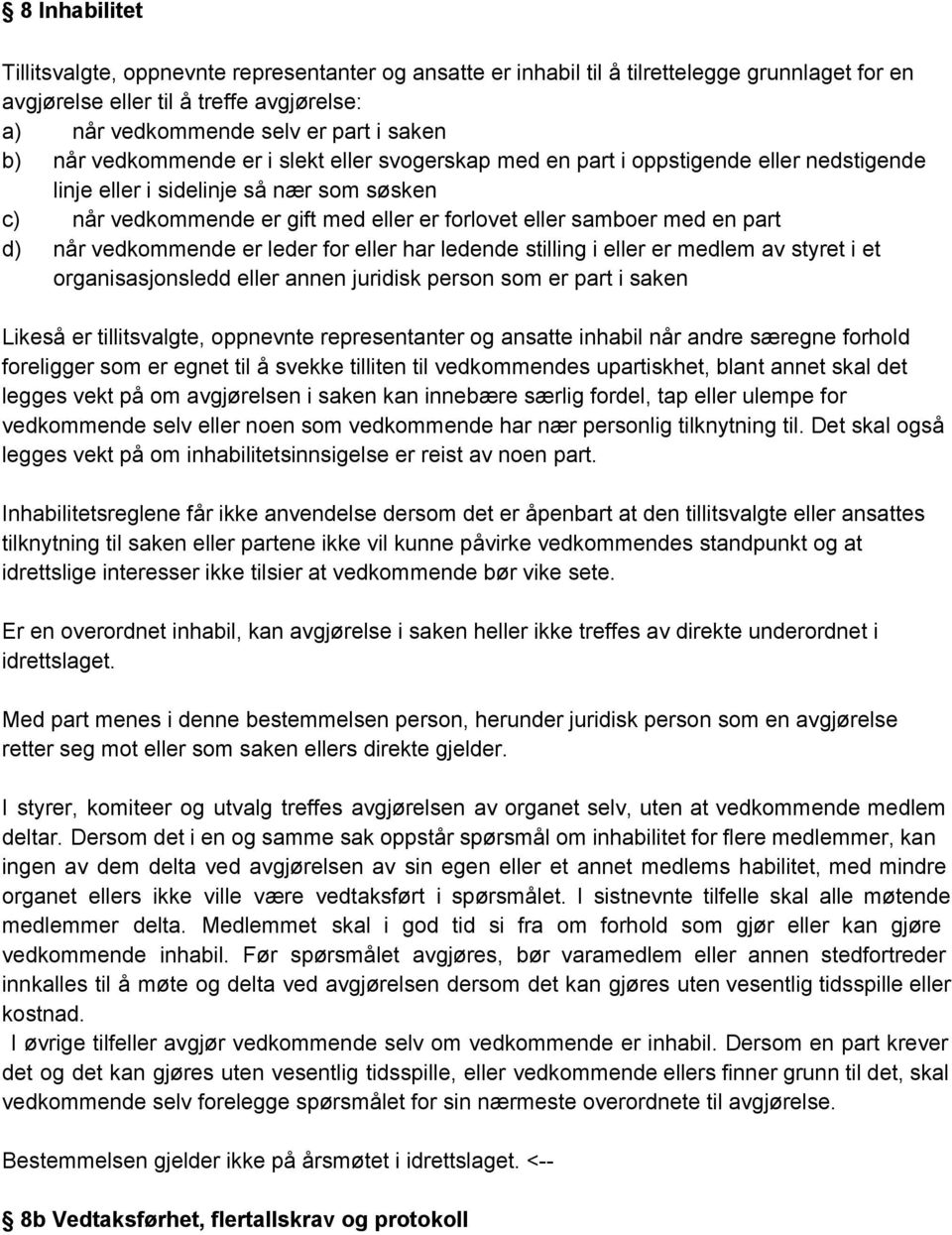 § 8 Inhabilitet

Tillitsvalgte, oppnevnte representanter og ansatte er inhabil til å tilrettelegge grunnlaget for en avgjørelse eller til å treffe avgjørelse:
a) når vedkommende selv er part i saken
b) når vedkommende er i slekt eller svogerskap med en part i oppstigende eller nedstigende linje eller i sidelinje så nær som søsken
c) når vedkommende er gift med eller er forlovet eller samboer med en part
d) når vedkommende er leder for eller har ledende stilling i eller er medlem av styret i et organisasjonsledd eller annen juridisk person som er part i saken

Likeså er tillitsvalgte, oppnevnte representanter og ansatte inhabil når andre særegne forhold foreligger som er egnet til å svekke tilliten til vedkommendes upartiskhet, blant annet skal det legges vekt på om avgjørelsen i saken kan innebære særlig fordel, tap eller ulempe for vedkommende selv eller noen som vedkommende har nær personlig tilknytning til. Det skal også legges vekt på om inhabilitetsinnsigelse er reist av noen part.

Inhabilitetsreglene får ikke anvendelse dersom det er åpenbart at den tillitsvalgte eller ansattes tilknytning til saken eller partene ikke vil kunne påvirke vedkommendes standpunkt og at idrettslige interesser ikke tilsier at vedkommende bør vike sete.

Er en overordnet inhabil, kan avgjørelse i saken heller ikke treffes av direkte underordnet i idrettslaget.

Med part menes i denne bestemmelsen person, herunder juridisk person som en avgjørelse retter seg mot eller som saken ellers direkte gjelder.

I styrer, komiteer og utvalg treffes avgjørelsen av organet selv, uten at vedkommende medlem deltar. Dersom det i en og samme sak oppstår spørsmål om inhabilitet for flere medlemmer, kan ingen av dem delta ved avgjørelsen av sin egen eller et annet medlems habilitet, med mindre organet ellers ikke ville være vedtaksført i spørsmålet. I sistnevnte tilfelle skal alle møtende medlemmer delta. Medlemmet skal i god tid si fra om forhold som gjør eller kan gjøre vedkommende inhabil. Før spørsmålet avgjøres, bør varamedlem eller annen stedfortreder innkalles til å møte og delta ved avgjørelsen dersom det kan gjøres uten vesentlig tidsspille eller kostnad.
I øvrige tilfeller avgjør vedkommende selv om vedkommende er inhabil. Dersom en part krever det og det kan gjøres uten vesentlig tidsspille, eller vedkommende ellers finner grunn til det, skal vedkommende selv forelegge spørsmålet for sin nærmeste overordnete til avgjørelse.

Bestemmelsen gjelder ikke på årsmøtet i idrettslaget. <--

§ 8b Vedtaksførhet, flertallskrav og protokoll